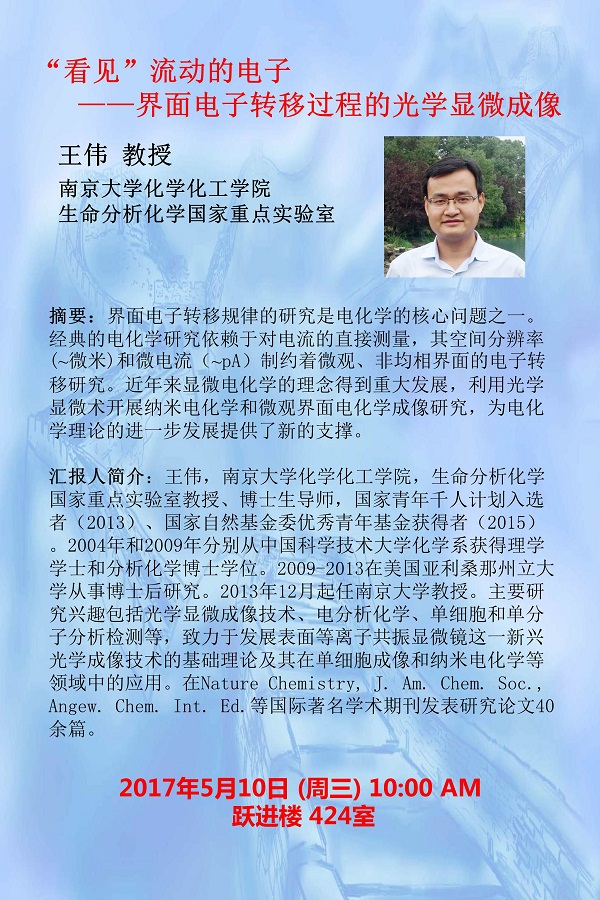 “看见”流动的电子
——界面电子转移过程的光学显微成像

王伟 教授
南京大学化学化工学院
生命分析化学国家重点实验室

摘要：界面电子转移规律的研究是电化学的核心问题之一。经典的电化学研究依赖于对电流的直接测量，其空间分辨率(~微米)和微电流（~pA）制约着微观、非均相界面的电子转移研究。近年来显微电化学的理念得到重大发展，利用光学显微术开展纳米电化学和微观界面电化学成像研究，为电化学理论的进一步发展提供了新的支撑。

汇报人简介：王伟，南京大学化学化工学院，生命分析化学国家重点实验室教授、博士生导师，国家青年千人计划入选者（2013）、国家自然基金委优秀青年基金获得者（2015）。2004年和2009年分别从中国科学技术大学化学系获得理学学士和分析化学博士学位。2009-2013在美国亚利桑那州立大学从事博士后研究。2013年12月起任南京大学教授。主要研究兴趣包括光学显微成像技术、电分析化学、单细胞和单分子分析检测等，致力于发展表面等离子共振显微镜这一新兴光学成像技术的基础理论及其在单细胞成像和纳米电化学等领域中的应用。在Nature Chemistry, J. Am. Chem. Soc., Angew. Chem. Int. Ed.等国际著名学术期刊发表研究论文40余篇。

2017年5月10日 (周三) 10:00 AM
跃进楼 424室